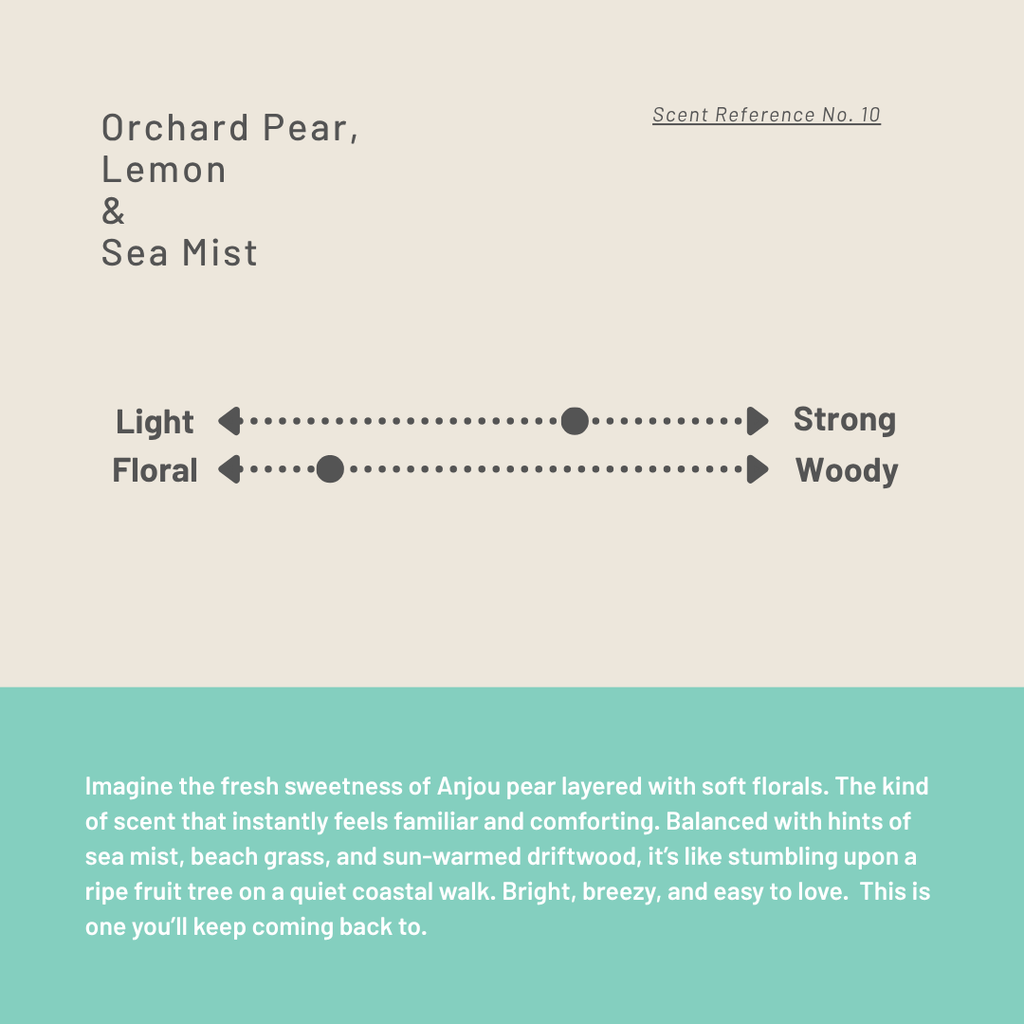 Orchard Pear,
Lemon
&
Sea Mist

Scent Reference No. 10

Light Strong
Floral Woody

Imagine the fresh sweetness of Anjou pear layered with soft florals. The kind of scent that instantly feels familiar and comforting. Balanced with hints of sea mist, beach grass, and sun-warmed driftwood, it's like stumbling upon a ripe fruit tree on a quiet coastal walk. Bright, breezy, and easy to love. This is one you'll keep coming back to.